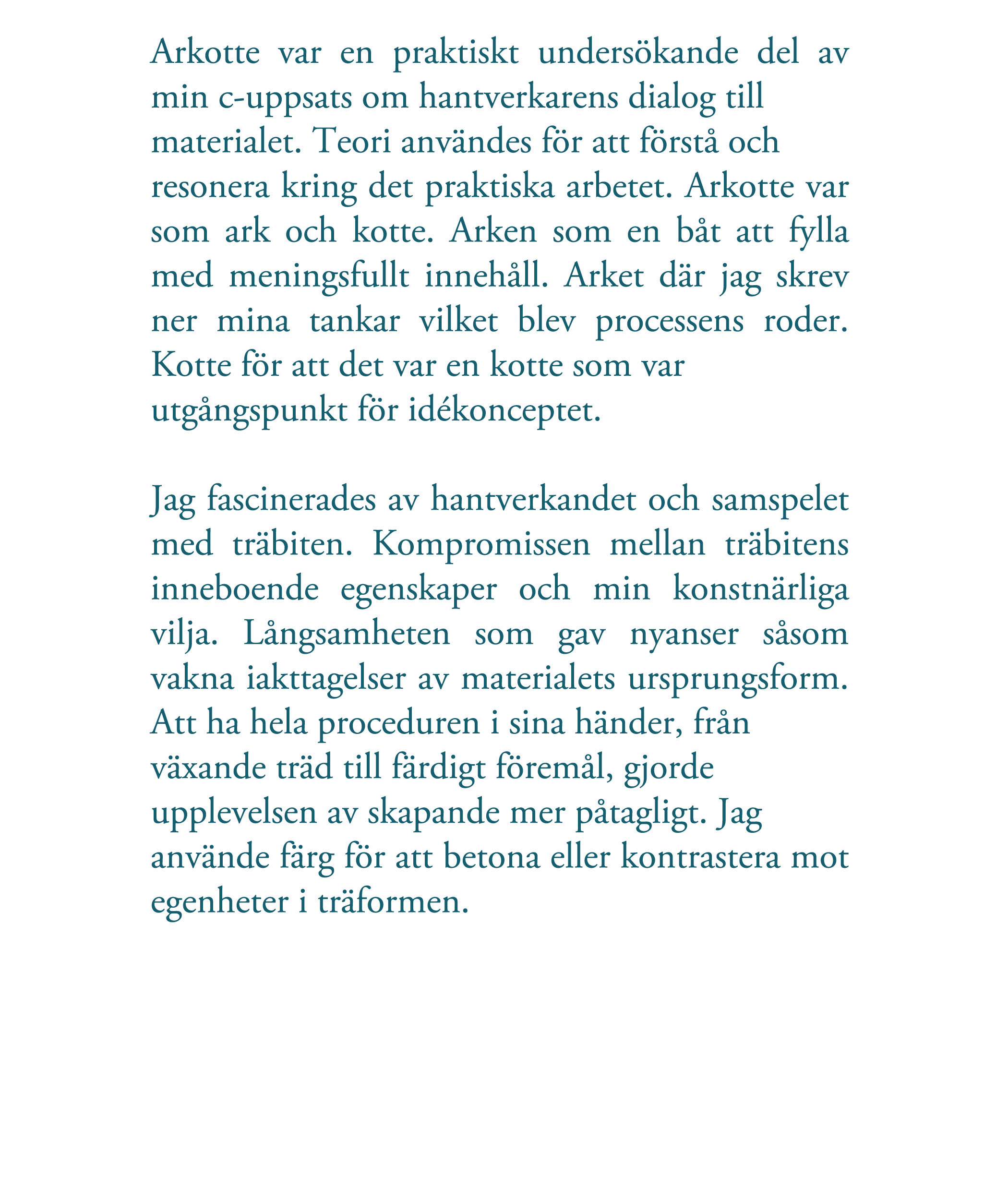 Arkotte var en praktiskt undersökande del av min c-uppsats om hantverkarens dialog till materialet. Teori användes för att förstå och resonera kring det praktiska arbetet. Arkotte var som ark och kotte. Arken som en båt att fylla med meningsfullt innehåll. Arket där jag skrev ner mina tankar vilket blev processens roder. Kotte för att det var en kotte som var utgångspunkt för idékonceptet.

Jag fascinerades av hantverkandet och samspelet med träbiten. Kompromissen mellan träbitens inneboende egenskaper och min konstnärliga vilja. Långsamheten som gav nyanser såsom vakna iakttagelser av materialets ursprungsform. Att ha hela proceduren i sina händer, från växande träd till färdigt föremål, gjorde upplevelsen av skapande mer påtagligt. Jag använde färg för att betona eller kontrastera mot egenheter i träformen.